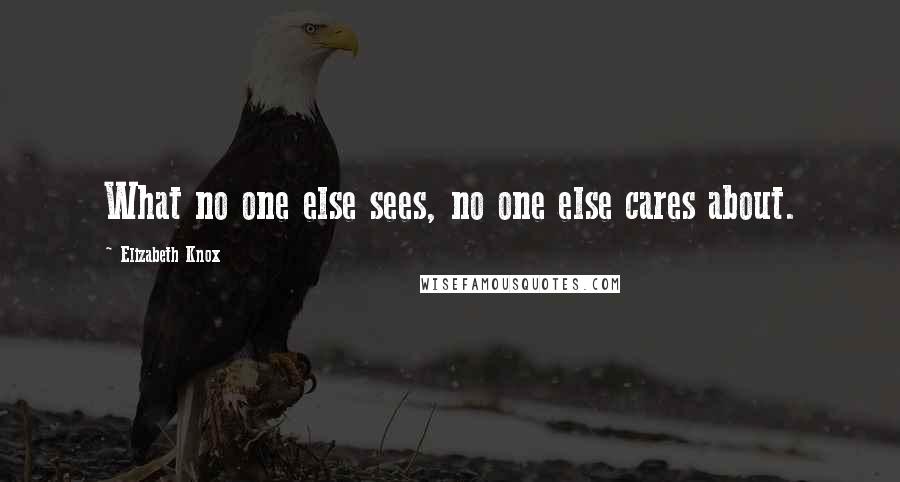 What no one else sees, no one else cares about.

~ Elizabeth Knox

WISEFAMOUSQUOTES.COM